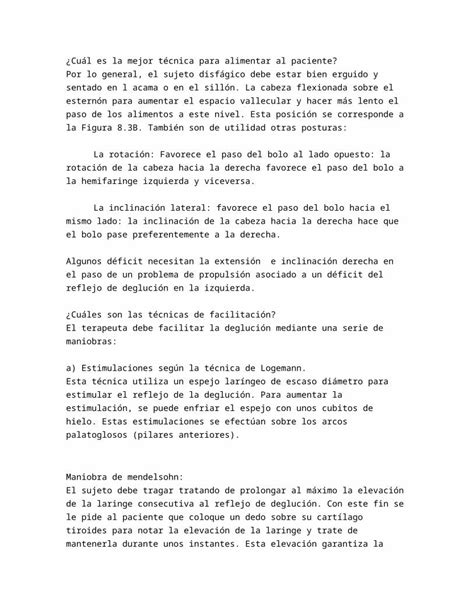 ¿Cuál es la mejor técnica para alimentar al paciente?
Por lo general, el sujeto disfágico debe estar bien erguido y sentado en l acama o en el sillón. La cabeza flexionada sobre el esternón para aumentar el espacio vallecular y hacer más lento el paso de los alimentos a este nivel. Esta posición se corresponde a la Figura 8.3B. También son de utilidad otras posturas:

La rotación: Favorece el paso del bolo al lado opuesto: la rotación de la cabeza hacia la derecha favorece el paso del bolo a la hemifaringe izquierda y viceversa.

La inclinación lateral: favorece el paso del bolo hacia el mismo lado: la inclinación de la cabeza hacia la derecha hace que el bolo pase preferentemente a la derecha.

Algunos déficit necesitan la extensión e inclinación derecha en el paso de un problema de propulsión asociado a un déficit del reflejo de deglución en la izquierda.

¿Cuáles son las técnicas de facilitación?
El terapeuta debe facilitar la deglución mediante una serie de maniobras:

a) Estimulaciones según la técnica de Logemann.
Esta técnica utiliza un espejo laríngeo de escaso diámetro para estimular el reflejo de la deglución. Para aumentar la estimulación, se puede enfriar el espejo con unos cubitos de hielo. Estas estimulaciones se efectúan sobre los arcos palatoglosos (pilares anteriores).

Maniobra de mendelsohn:
El sujeto debe tragar tratando de prolongar al máximo la elevación de la laringe consecutiva al reflejo de deglución. Con este fin se le pide al paciente que coloque un dedo sobre su cartílago tiroides para notar la elevación de la laringe y trate de mantenerla durante unos instantes. Esta elevación garantiza la